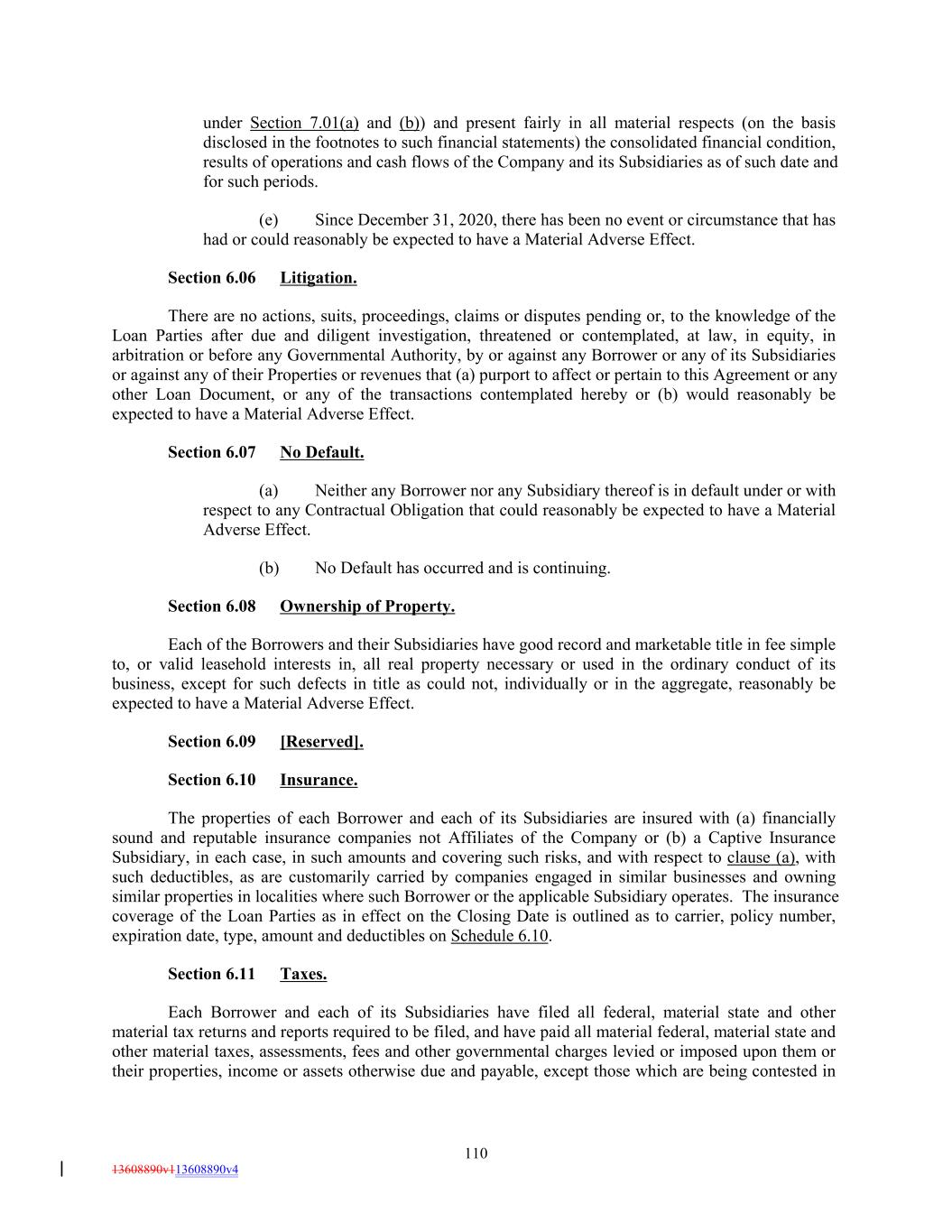 under Section 7.01(a) and (b)) and present fairly in all material respects (on the basis disclosed in the footnotes to such financial statements) the consolidated financial condition, results of operations and cash flows of the Company and its Subsidiaries as of such date and for such periods.

(e) Since December 31, 2020, there has been no event or circumstance that has had or could reasonably be expected to have a Material Adverse Effect.

Section 6.06 Litigation.

There are no actions, suits, proceedings, claims or disputes pending or, to the knowledge of the Loan Parties after due and diligent investigation, threatened or contemplated, at law, in equity, in arbitration or before any Governmental Authority, by or against any Borrower or any of its Subsidiaries or against any of their Properties or revenues that (a) purport to affect or pertain to this Agreement or any other Loan Document, or any of the transactions contemplated hereby or (b) would reasonably be expected to have a Material Adverse Effect.

Section 6.07 No Default.

(a) Neither any Borrower nor any Subsidiary thereof is in default under or with respect to any Contractual Obligation that could reasonably be expected to have a Material Adverse Effect.

(b) No Default has occurred and is continuing.

Section 6.08 Ownership of Property.

Each of the Borrowers and their Subsidiaries have good record and marketable title in fee simple to, or valid leasehold interests in, all real property necessary or used in the ordinary conduct of its business, except for such defects in title as could not, individually or in the aggregate, reasonably be expected to have a Material Adverse Effect.

Section 6.09 [Reserved].

Section 6.10 Insurance.

The properties of each Borrower and each of its Subsidiaries are insured with (a) financially sound and reputable insurance companies not Affiliates of the Company or (b) a Captive Insurance Subsidiary, in each case, in such amounts and covering such risks, and with respect to clause (a), with such deductibles, as are customarily carried by companies engaged in similar businesses and owning similar properties in localities where such Borrower or the applicable Subsidiary operates. The insurance coverage of the Loan Parties as in effect on the Closing Date is outlined as to carrier, policy number, expiration date, type, amount and deductibles on Schedule 6.10.

Section 6.11 Taxes.

Each Borrower and each of its Subsidiaries have filed all federal, material state and other material tax returns and reports required to be filed, and have paid all material federal, material state and other material taxes, assessments, fees and other governmental charges levied or imposed upon them or their properties, income or assets otherwise due and payable, except those which are being contested in

110

13608890v113608890v4